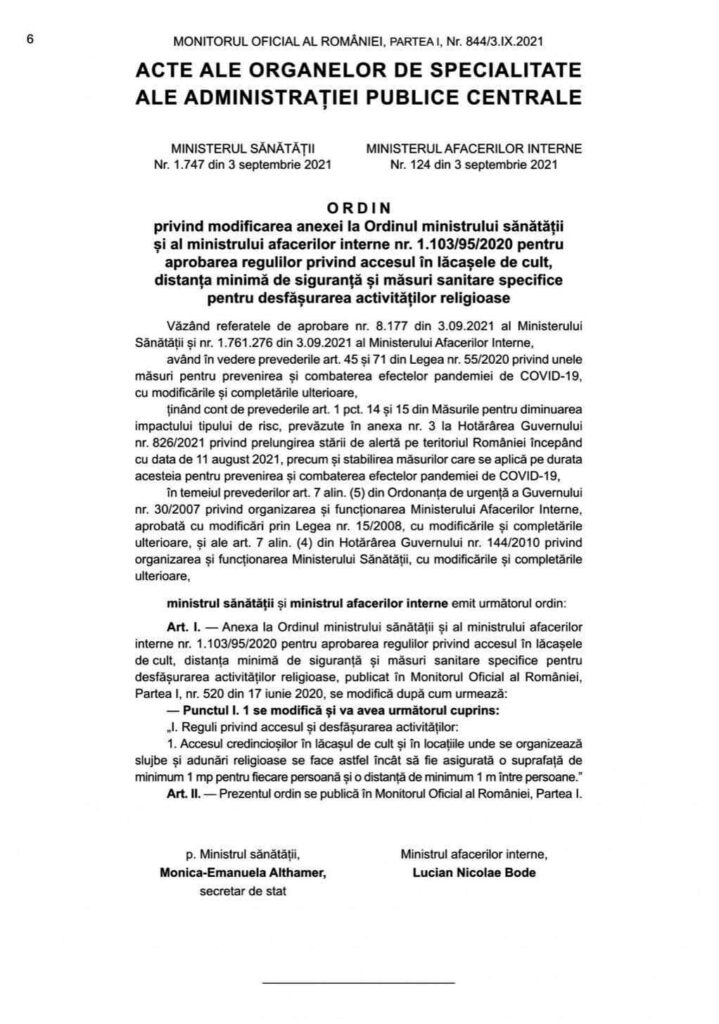 6

MONITORUL OFICIAL AL ROMÂNIEI, PARTEA I, Nr. 844/3.IX.2021

ACTE ALE ORGANELOR DE SPECIALITATE ALE ADMINISTRAȚIEI PUBLICE CENTRALE

MINISTERUL SĂNĂTĂȚII
Nr. 1.747 din 3 septembrie 2021

MINISTERUL AFACERILOR INTERNE
Nr. 124 din 3 septembrie 2021

ORDIN
privind modificarea anexei la Ordinul ministrului sănătății și al ministrului afacerilor interne nr. 1.103/95/2020 pentru aprobarea regulilor privind accesul în lăcașele de cult, distanța minimă de siguranță și măsuri sanitare specifice pentru desfășurarea activităților religioase

Văzând referatele de aprobare nr. 8.177 din 3.09.2021 al Ministerului Sănătății și nr. 1.761.276 din 3.09.2021 al Ministerului Afacerilor Interne,

având în vedere prevederile art. 45 și 71 din Legea nr. 55/2020 privind unele măsuri pentru prevenirea și combaterea efectelor pandemiei de COVID-19, cu modificările și completările ulterioare,

ținând cont de prevederile art. 1 pct. 14 și 15 din Măsurile pentru diminuarea impactului tipului de risc, prevăzute în anexa nr. 3 la Hotărârea Guvernului nr. 826/2021 privind prelungirea stării de alertă pe teritoriul României începând cu data de 11 august 2021, precum și stabilirea măsurilor care se aplică pe durata acesteia pentru prevenirea și combaterea efectelor pandemiei de COVID-19,

în temeiul prevederilor art. 7 alin. (5) din Ordonanța de urgență a Guvernului nr. 30/2007 privind organizarea și funcționarea Ministerului Afacerilor Interne, aprobată cu modificări prin Legea nr. 15/2008, cu modificările și completările ulterioare, și ale art. 7 alin. (4) din Hotărârea Guvernului nr. 144/2010 privind organizarea și funcționarea Ministerului Sănătății, cu modificările și completările ulterioare,

ministrul sănătății și ministrul afacerilor interne emit următorul ordin:

Art. I. — Anexa la Ordinul ministrului sănătății și al ministrului afacerilor interne nr. 1.103/95/2020 pentru aprobarea regulilor privind accesul în lăcașele de cult, distanța minimă de siguranță și măsuri sanitare specifice pentru desfășurarea activităților religioase, publicat în Monitorul Oficial al României, Partea I, nr. 520 din 17 iunie 2020, se modifică după cum urmează:

— Punctul I. 1 se modifică și va avea următorul cuprins:

„I. Reguli privind accesul și desfășurarea activităților:

1. Accesul credincioșilor în lăcașul de cult și în locațiile unde se organizează slujbe și adunări religioase se face astfel încât să fie asigurată o suprafață de minimum 1 mp pentru fiecare persoană și o distanță de minimum 1 m între persoane.”

Art. II. — Prezentul ordin se publică în Monitorul Oficial al României, Partea I.

p. Ministrul sănătății,
Monica-Emanuela Althamer,
secretar de stat

Ministrul afacerilor interne,
Lucian Nicolae Bode